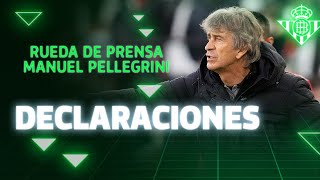 RUEDA DE PRENSA
MANUEL PELLEGRINI

DECLARACIONES